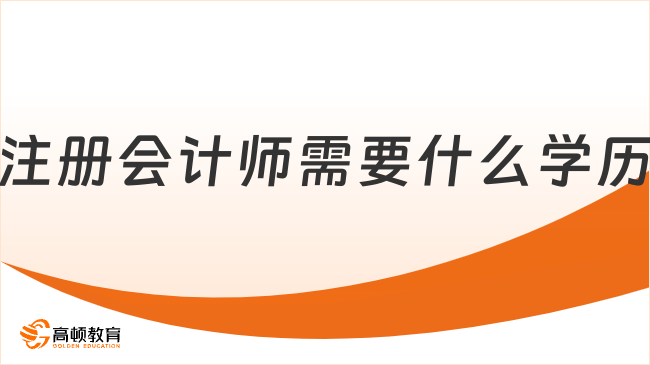 注册会计师需要什么学历

高顿教育
GOLDEN EDUCATION